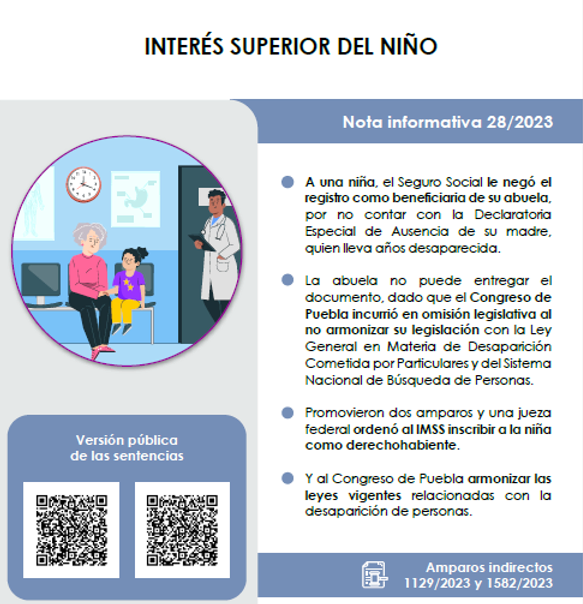 INTERÉS SUPERIOR DEL NIÑO

Nota informativa 28/2023

A una niña, el Seguro Social le negó el registro como beneficiaria de su abuela, por no contar con la Declaratoria Especial de Ausencia de su madre, quien lleva años desaparecida.

La abuela no puede entregar el documento, dado que el Congreso de Puebla incurrió en omisión legislativa al no armonizar su legislación con la Ley General en Materia de Desaparición Cometida por Particulares y del Sistema Nacional de Búsqueda de Personas.

Promovieron dos amparos y una jueza federal ordenó al IMSS inscribir a la niña como derechohabiente.

Y al Congreso de Puebla armonizar las leyes vigentes relacionadas con la desaparición de personas.

Versión pública de las sentencias

Amparos indirectos 1129/2023 y 1582/2023